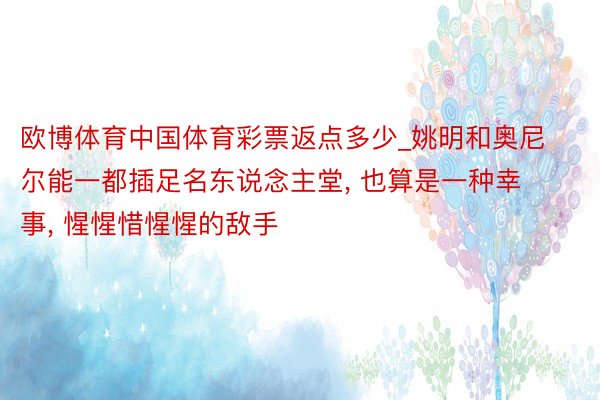 欧博体育中国体育彩票返点多少_姚明和奥尼尔能一都插足名东说念主堂, 也算是一种幸事, 惺惺惜惺惺的敌手